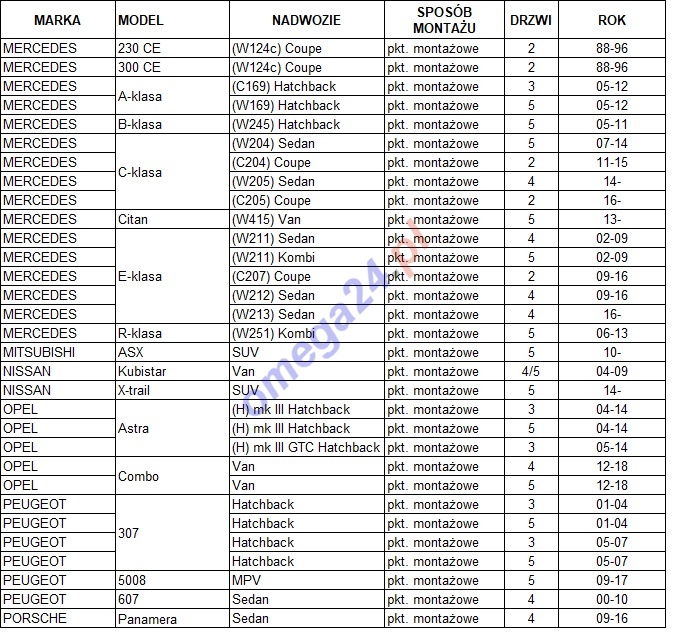 | MARKA | MODEL | NADWOZIE | SPOSÓB MONTAŻU | DRZWI | ROK |
|---|---|---|---|---|---|
| MERCEDES | 230 CE | (W124c) Coupe | pkt. montażowe | 2 | 88-96 |
| MERCEDES | 300 CE | (W124c) Coupe | pkt. montażowe | 2 | 88-96 |
| MERCEDES | A-klasa | (C169) Hatchback | pkt. montażowe | 3 | 05-12 |
| MERCEDES | | (W169) Hatchback | pkt. montażowe | 5 | 05-12 |
| MERCEDES | B-klasa | (W245) Hatchback | pkt. montażowe | 5 | 05-11 |
| MERCEDES | C-klasa | (W204) Sedan | pkt. montażowe | 5 | 07-14 |
| MERCEDES | | (C204) Coupe | pkt. montażowe | 2 | 11-15 |
| MERCEDES | | (W205) Sedan | pkt. montażowe | 4 | 14- |
| MERCEDES | | (C205) Coupe | pkt. montażowe | 2 | 16- |
| MERCEDES | Citan | (W415) Van | pkt. montażowe | 5 | 13- |
| MERCEDES | E-klasa | (W211) Sedan | pkt. montażowe | 4 | 02-09 |
| MERCEDES | | (W211) Kombi | pkt. montażowe | 5 | 02-09 |
| MERCEDES | | (C207) Coupe | pkt. montażowe | 2 | 09-16 |
| MERCEDES | | (W212) Sedan | pkt. montażowe | 4 | 09-16 |
| MERCEDES | | (W213) Sedan | pkt. montażowe | 4 | 16- |
| MERCEDES | R-klasa | (W251) Kombi | pkt. montażowe | 5 | 06-13 |
| MITSUBISHI | ASX | SUV | pkt. montażowe | 5 | 10- |
| NISSAN | Kubistar | Van | pkt. montażowe | 4/5 | 04-09 |
| NISSAN | X-trail | SUV | pkt. montażowe | 5 | 14- |
| OPEL | Astra | (H) mk III Hatchback | pkt. montażowe | 3 | 04-14 |
| OPEL | | (H) mk III Hatchback | pkt. montażowe | 5 | 04-14 |
| OPEL | | (H) mk III GTC Hatchback | pkt. montażowe | 3 | 05-14 |
| OPEL | Combo | Van | pkt. montażowe | 4 | 12-18 |
| OPEL | | Van | pkt. montażowe | 5 | 12-18 |
| PEUGEOT | 307 | Hatchback | pkt. montażowe | 3 | 01-04 |
| PEUGEOT | | Hatchback | pkt. montażowe | 5 | 01-04 |
| PEUGEOT | | Hatchback | pkt. montażowe | 3 | 05-07 |
| PEUGEOT | | Hatchback | pkt. montażowe | 5 | 05-07 |
| PEUGEOT | 5008 | MPV | pkt. montażowe | 5 | 09-17 |
| PEUGEOT | 607 | Sedan | pkt. montażowe | 4 | 00-10 |
| PORSCHE | Panamera | Sedan | pkt. montażowe | 4 | 09-16 |

omega24.pl